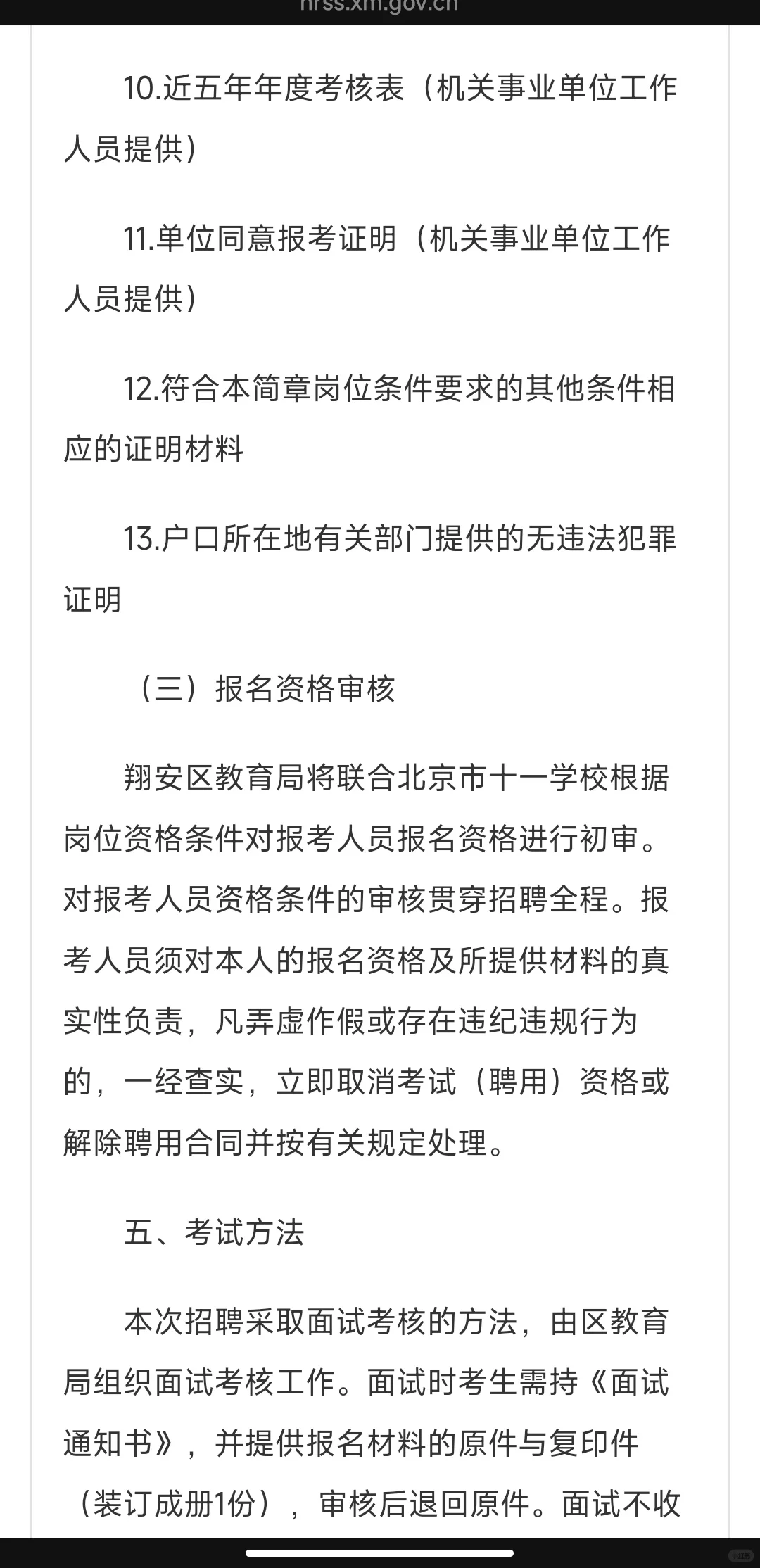 hrss.xm.gov.cn

10.近五年年度考核表（机关事业单位工作人员提供）

11.单位同意报考证明（机关事业单位工作人员提供）

12.符合本简章岗位条件要求的其他条件相应的证明材料

13.户口所在地有关部门提供的无违法犯罪证明

（三）报名资格审核

翔安区教育局将联合北京市十一学校根据岗位资格条件对报考人员报名资格进行初审。对报考人员资格条件的审核贯穿招聘全程。报考人员须对本人的报名资格及所提供材料的真实性负责，凡弄虚作假或存在违纪违规行为的，一经查实，立即取消考试（聘用）资格或解除聘用合同并按有关规定处理。

五、考试方法

本次招聘采取面试考核的方法，由区教育局组织面试考核工作。面试时考生需持《面试通知书》，并提供报名材料的原件与复印件（装订成册1份），审核后退回原件。面试不收